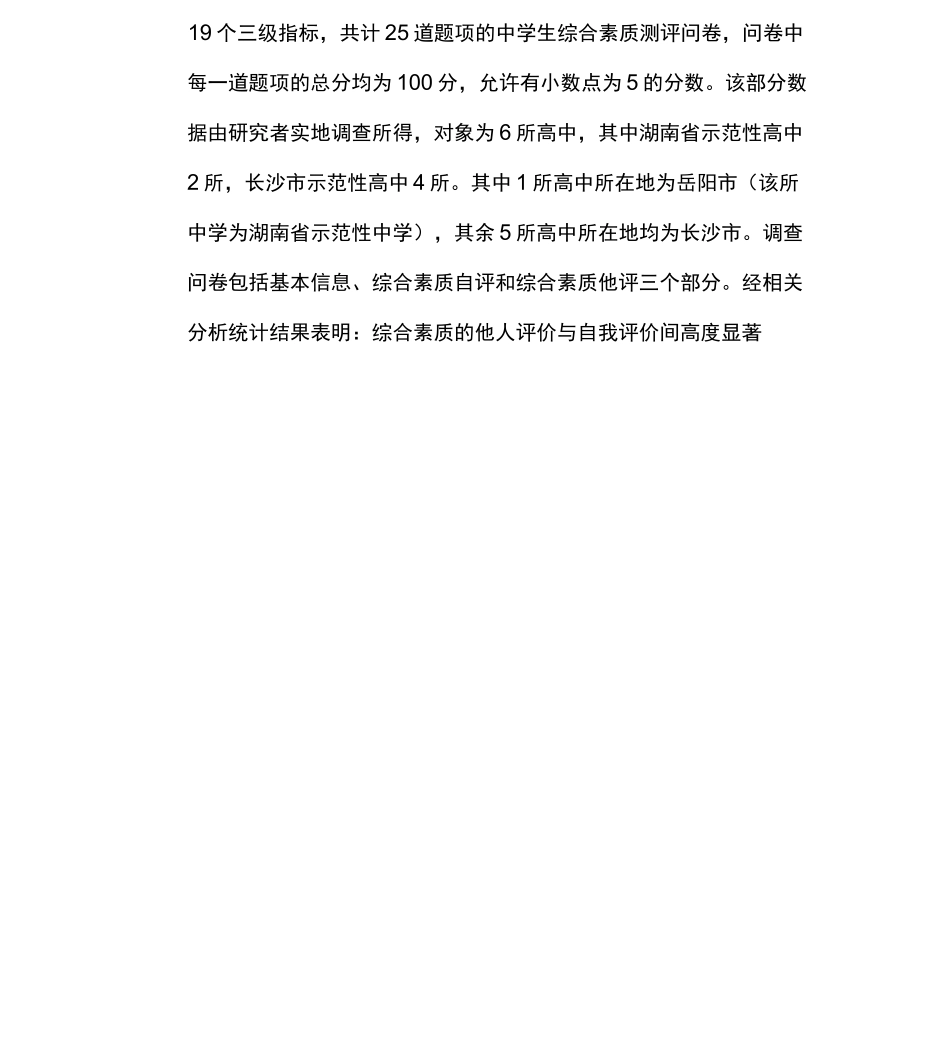 19 个三级指标，共计 25 道题项的中学生综合素质测评问卷，问卷中每一道题项的总分均为 100 分，允许有小数点为 5 的分数。该部分数据由研究者实地调查所得，对象为 6 所高中，其中湖南省示范性高中 2 所，长沙市示范性高中 4 所。其中 1 所高中所在地为岳阳市（该所中学为湖南省示范性中学），其余 5 所高中所在地均为长沙市。调查问卷包括基本信息、综合素质自评和综合素质他评三个部分。经相关分析统计结果表明：综合素质的他人评价与自我评价间高度显著